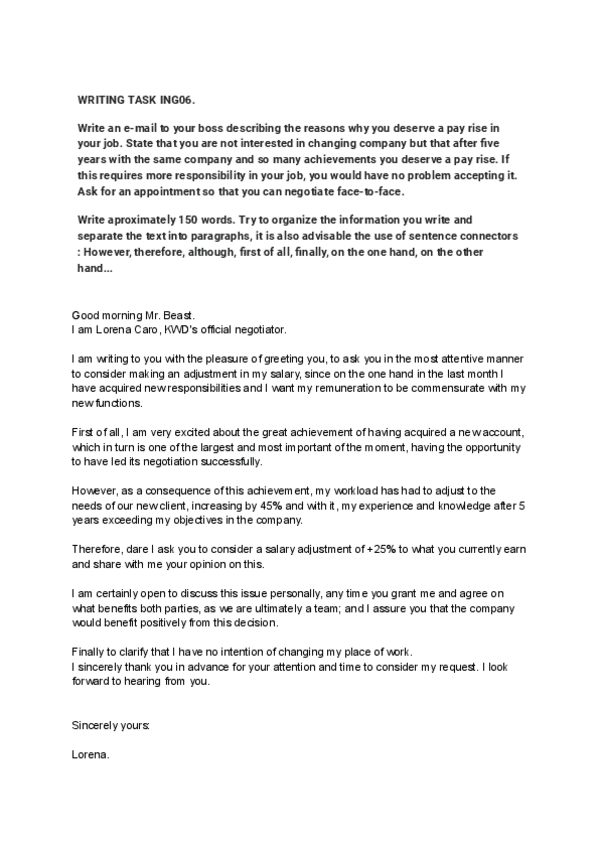 WRITING TASK ING06.

Write an e-mail to your boss describing the reasons why you deserve a pay rise in your job. State that you are not interested in changing company but that after five years with the same company and so many achievements you deserve a pay rise. If this requires more responsibility in your job, you would have no problem accepting it. Ask for an appointment so that you can negotiate face-to-face.

Write aproximately 150 words. Try to organize the information you write and separate the text into paragraphs, it is also advisable the use of sentence connectors : However, therefore, although, first of all, finally, on the one hand, on the other hand...

Good morning Mr. Beast.
I am Lorena Caro, KWD's official negotiator.

I am writing to you with the pleasure of greeting you, to ask you in the most attentive manner to consider making an adjustment in my salary, since on the one hand in the last month I have acquired new responsibilities and I want my remuneration to be commensurate with my new functions.

First of all, I am very excited about the great achievement of having acquired a new account, which in turn is one of the largest and most important of the moment, having the opportunity to have led its negotiation successfully.

However, as a consequence of this achievement, my workload has had to adjust to the needs of our new client, increasing by 45% and with it, my experience and knowledge after 5 years exceeding my objectives in the company.

Therefore, dare I ask you to consider a salary adjustment of +25% to what you currently earn and share with me your opinion on this.

I am certainly open to discuss this issue personally, any time you grant me and agree on what benefits both parties, as we are ultimately a team; and I assure you that the company would benefit positively from this decision.

Finally to clarify that I have no intention of changing my place of work.
I sincerely thank you in advance for your attention and time to consider my request. I look forward to hearing from you.

Sincerely yours:

Lorena.